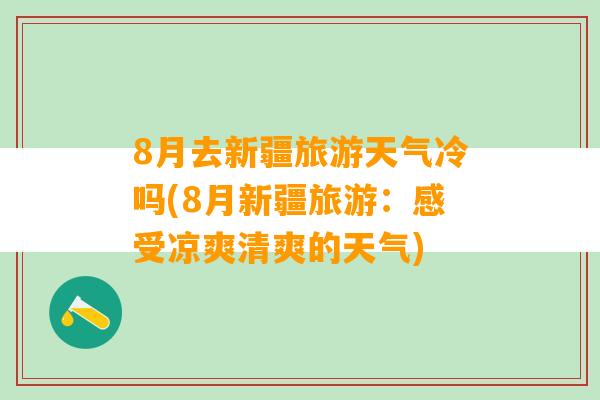 8月去新疆旅游天气冷吗(8月新疆旅游：感受凉爽清爽的天气)